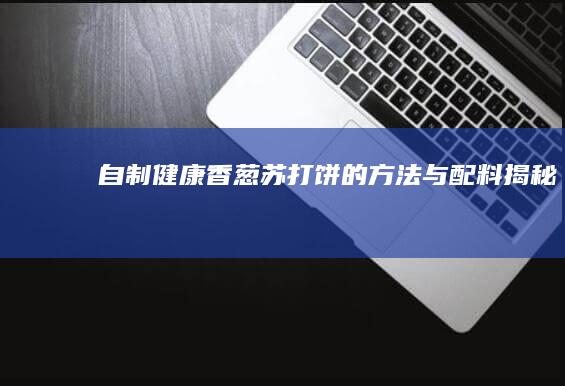 自制健康香葱苏打饼的方法与配料揭秘